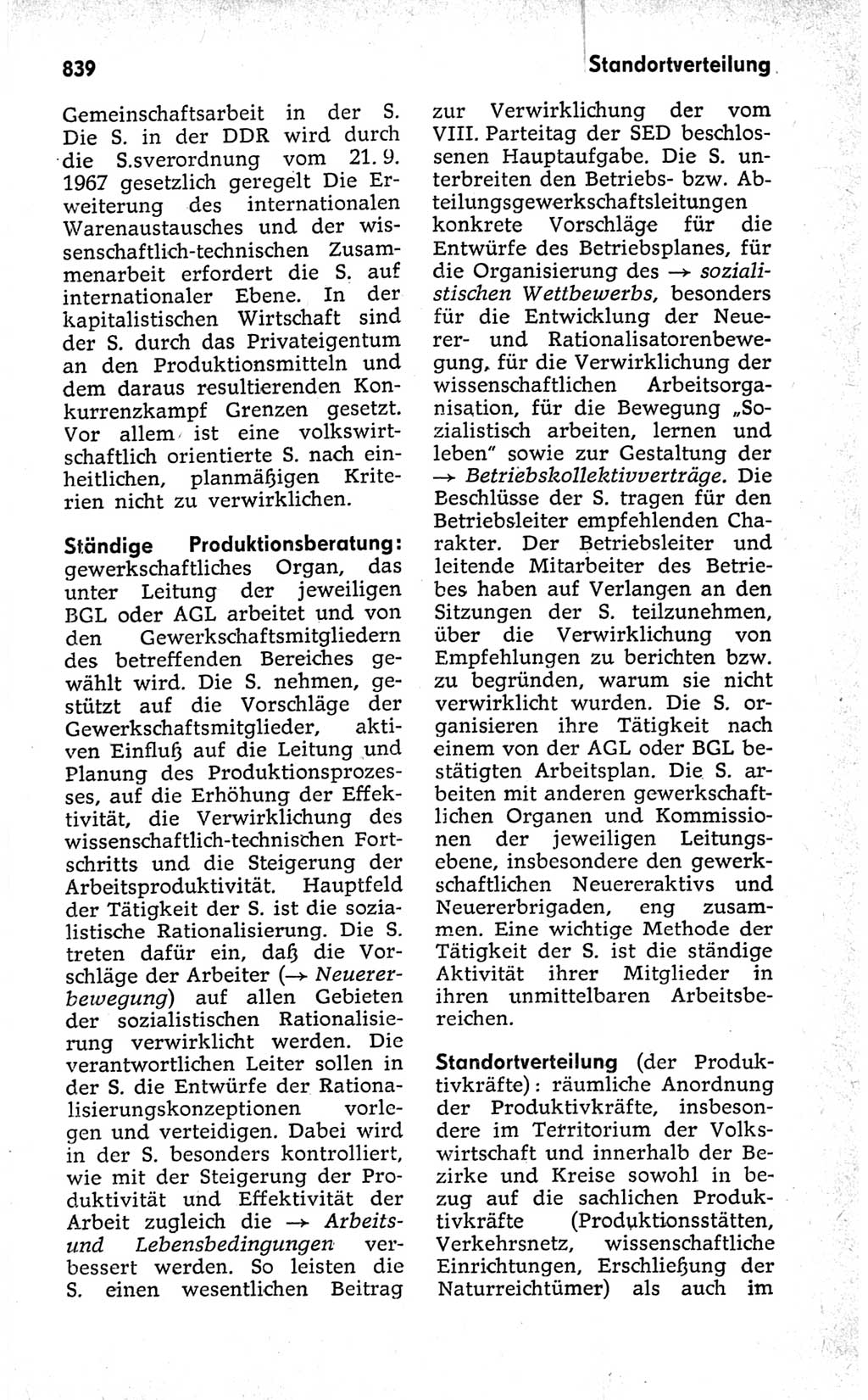 839

Standortverteilung

Gemeinschaftsarbeit in der S. Die S. in der DDR wird durch die S.sverordnung vom 21. 9. 1967 gesetzlich geregelt Die Erweiterung des internationalen Warenaustausches und der wissenschaftlich-technischen Zusammenarbeit erfordert die S. auf internationaler Ebene. In der kapitalistischen Wirtschaft sind der S. durch das Privateigentum an den Produktionsmitteln und dem daraus resultierenden Konkurrenzkampf Grenzen gesetzt. Vor allem ist eine volkswirtschaftlich orientierte S. nach einheitlichen, planmäßigen Kriterien nicht zu verwirklichen.

Ständige Produktionsberatung: gewerkschaftliches Organ, das unter Leitung der jeweiligen BGL oder AGL arbeitet und von den Gewerkschaftsmitgliedern des betreffenden Bereiches gewählt wird. Die S. nehmen, gestützt auf die Vorschläge der Gewerkschaftsmitglieder, aktiven Einfluß auf die Leitung und Planung des Produktionsprozesses, auf die Erhöhung der Effektivität, die Verwirklichung des wissenschaftlich-technischen Fortschritts und die Steigerung der Arbeitsproduktivität. Hauptfeld der Tätigkeit der S. ist die sozialistische Rationalisierung. Die S. treten dafür ein, daß die Vorschläge der Arbeiter (→ Neuererbewegung) auf allen Gebieten der sozialistischen Rationalisierung verwirklicht werden. Die verantwortlichen Leiter sollen in der S. die Entwürfe der Rationalisierungskonzeptionen vorlegen und verteidigen. Dabei wird in der S. besonders kontrolliert, wie mit der Steigerung der Produktivität und Effektivität der Arbeit zugleich die → Arbeits- und Lebensbedingungen verbessert werden. So leisten die S. einen wesentlichen Beitrag zur Verwirklichung der vom VIII. Parteitag der SED beschlossenen Hauptaufgabe. Die S. unterbreiten den Betriebs- bzw. Abteilungsgewerkschaftsleitungen konkrete Vorschläge für die Entwürfe des Betriebsplanes, für die Organisierung des → sozialistischen Wettbewerbs, besonders für die Entwicklung der Neuerer- und Rationalisatorenbewegung, für die Verwirklichung der wissenschaftlichen Arbeitsorganisation, für die Bewegung „Sozialistisch arbeiten, lernen und leben" sowie zur Gestaltung der → Betriebskollektivverträge. Die Beschlüsse der S. tragen für den Betriebsleiter empfehlenden Charakter. Der Betriebsleiter und leitende Mitarbeiter des Betriebes haben auf Verlangen an den Sitzungen der S. teilzunehmen, über die Verwirklichung von Empfehlungen zu berichten bzw. zu begründen, warum sie nicht verwirklicht wurden. Die S. organisieren ihre Tätigkeit nach einem von der AGL oder BGL bestätigten Arbeitsplan. Die S. arbeiten mit anderen gewerkschaftlichen Organen und Kommissionen der jeweiligen Leitungsebene, insbesondere den gewerkschaftlichen Neuereraktivs und Neuererbrigaden, eng zusammen. Eine wichtige Methode der Tätigkeit der S. ist die ständige Aktivität ihrer Mitglieder in ihren unmittelbaren Arbeitsbereichen.

Standortverteilung (der Produktivkräfte): räumliche Anordnung der Produktivkräfte, insbesondere im Territorium der Volkswirtschaft und innerhalb der Bezirke und Kreise sowohl in bezug auf die sachlichen Produktivkräfte (Produktionsstätten, Verkehrsnetz, wissenschaftliche Einrichtungen, Erschließung der Naturreichtümer) als auch im